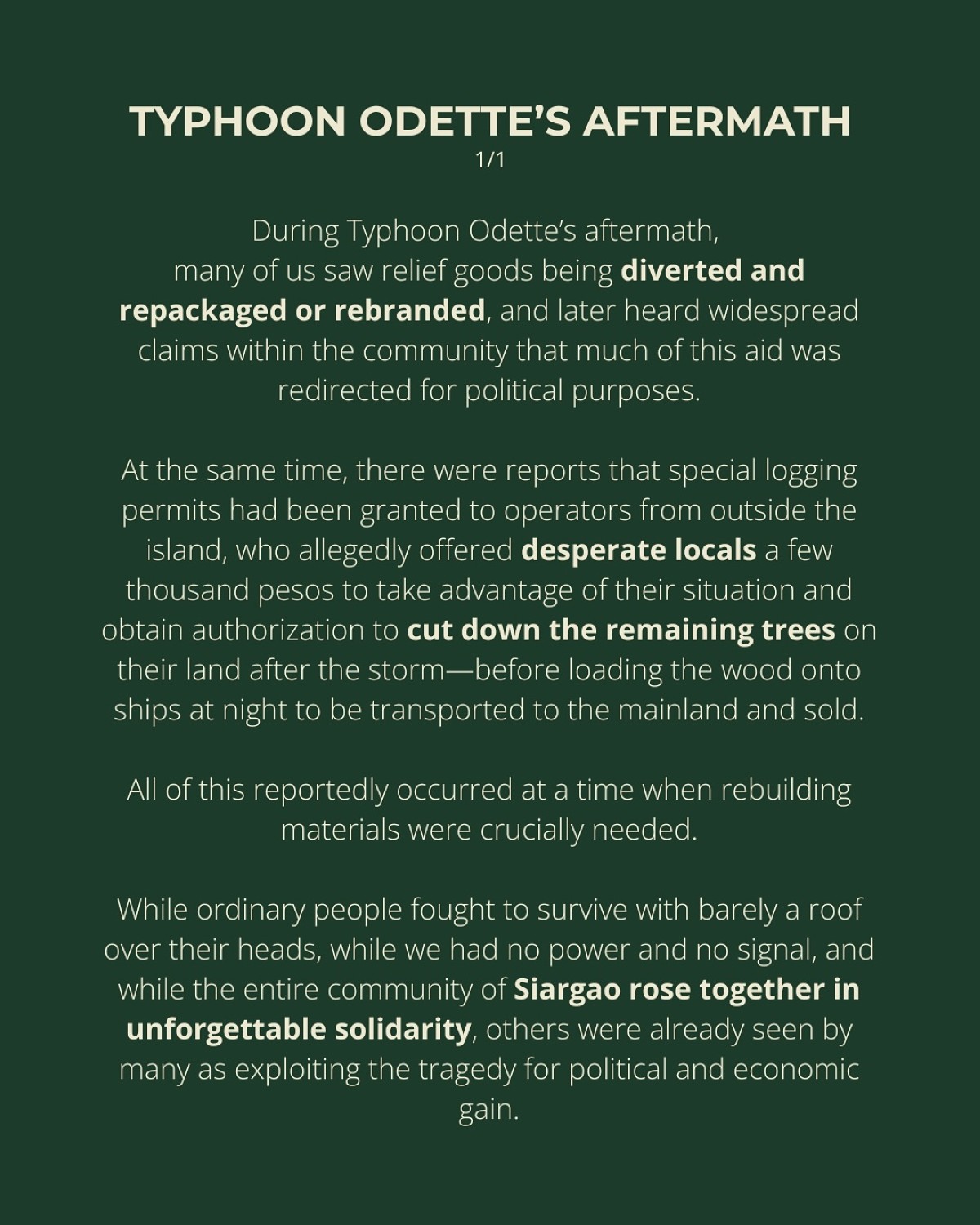 TYPHOON ODETTE'S AFTERMATH
1/1

During Typhoon Odette's aftermath, many of us saw relief goods being diverted and repackaged or rebranded, and later heard widespread claims within the community that much of this aid was redirected for political purposes.

At the same time, there were reports that special logging permits had been granted to operators from outside the island, who allegedly offered desperate locals a few thousand pesos to take advantage of their situation and obtain authorization to cut down the remaining trees on their land after the storm—before loading the wood onto ships at night to be transported to the mainland and sold.

All of this reportedly occurred at a time when rebuilding materials were crucially needed.

While ordinary people fought to survive with barely a roof over their heads, while we had no power and no signal, and while the entire community of Siargao rose together in unforgettable solidarity, others were already seen by many as exploiting the tragedy for political and economic gain.